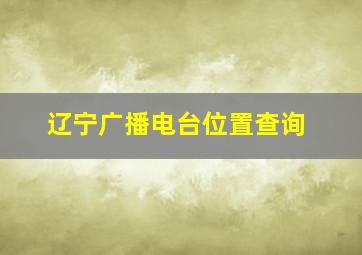 辽宁广播电台位置查询